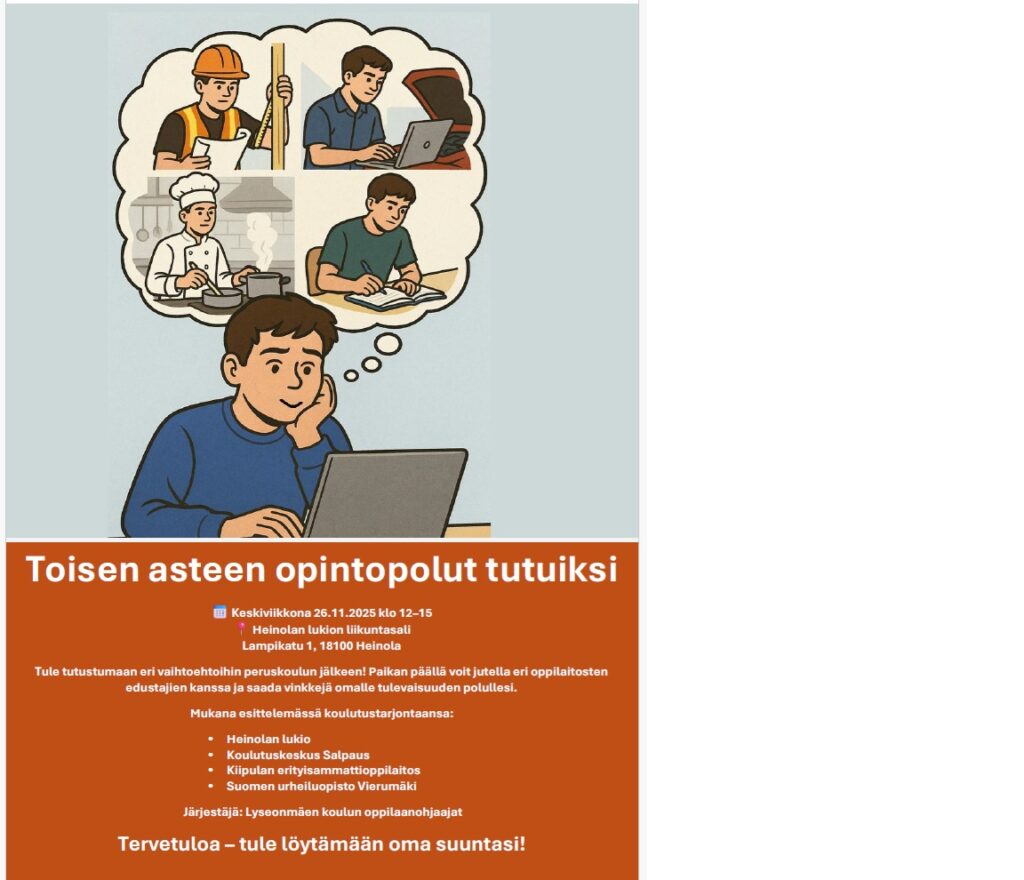 Toisen asteen opintopolut tutuiksi

Keskiviikkona 26.11.2025 klo 12–15
Heinolan lukion liikuntasali
Lampikatu 1, 18100 Heinola

Tule tutustumaan eri vaihtoehtoihin peruskoulun jälkeen! Paikan päällä voit jutella eri oppilaitosten edustajien kanssa ja saada vinkkejä omalle tulevaisuuden polullesi.

Mukana esittelemässä koulutustarjontaansa:

• Heinolan lukio
• Koulutuskeskus Salpaus
• Kiipulan erityisammattioppilaitos
• Suomen urheiluopisto Vierumäki

Järjestäjä: Lyseonmäen koulun oppilaanohjaajat

Tervetuloa – tule löytämään oma suuntasi!